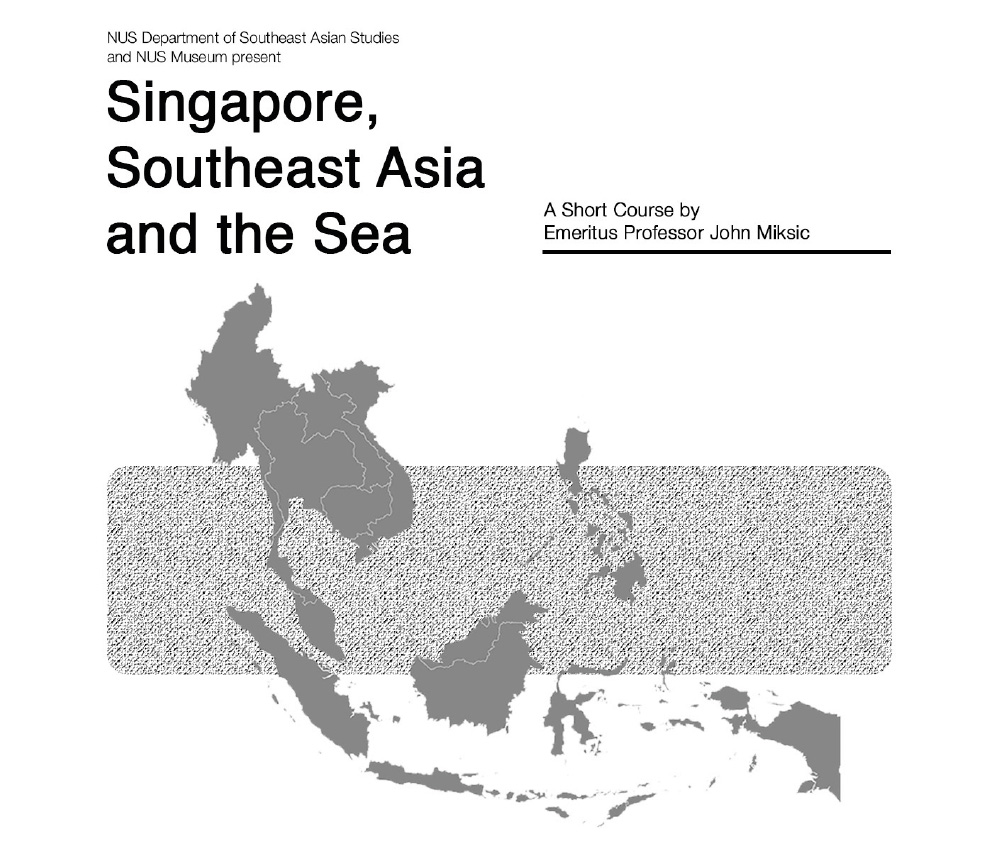 NUS Department of Southeast Asian Studies
and NUS Museum present

Singapore,
Southeast Asia
and the Sea

A Short Course by
Emeritus Professor John Miksic